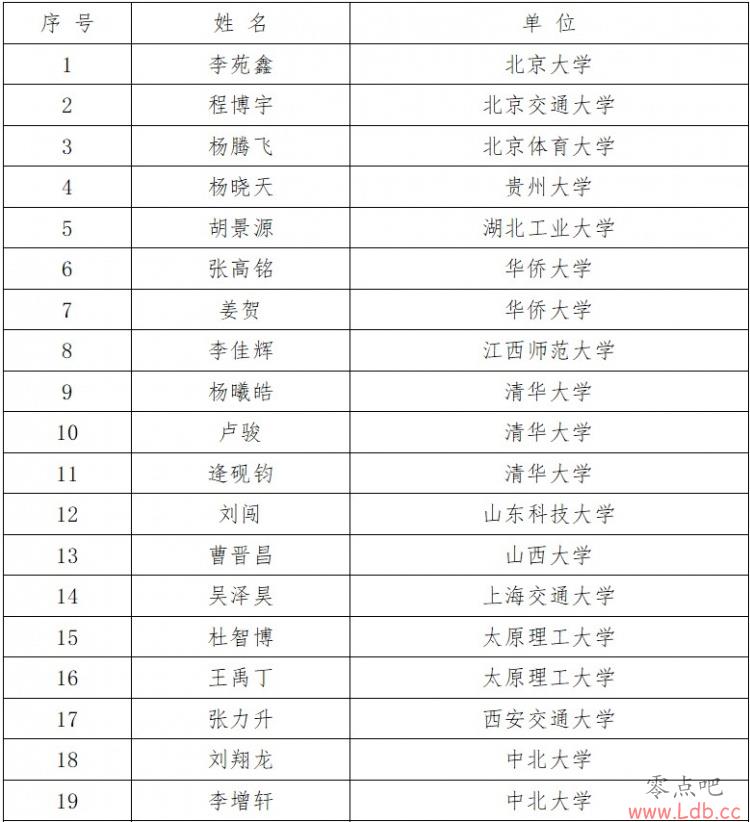 | 序 号 | 姓 名 | 单 位 |
|---|---|---|
| 1 | 李苑鑫 | 北京大学 |
| 2 | 程博宇 | 北京交通大学 |
| 3 | 杨腾飞 | 北京体育大学 |
| 4 | 杨晓天 | 贵州大学 |
| 5 | 胡景源 | 湖北工业大学 |
| 6 | 张高铭 | 华侨大学 |
| 7 | 姜贺 | 华侨大学 |
| 8 | 李佳辉 | 江西师范大学 |
| 9 | 杨曦皓 | 清华大学 |
| 10 | 卢骏 | 清华大学 |
| 11 | 逄砚钧 | 清华大学 |
| 12 | 刘闯 | 山东科技大学 |
| 13 | 曹晋昌 | 山西大学 |
| 14 | 吴泽昊 | 上海交通大学 |
| 15 | 杜智博 | 太原理工大学 |
| 16 | 王禹丁 | 太原理工大学 |
| 17 | 张力升 | 西安交通大学 |
| 18 | 刘翔龙 | 中北大学 |
| 19 | 李增轩 | 中北大学 |

零点吧
www.Ldb.cc